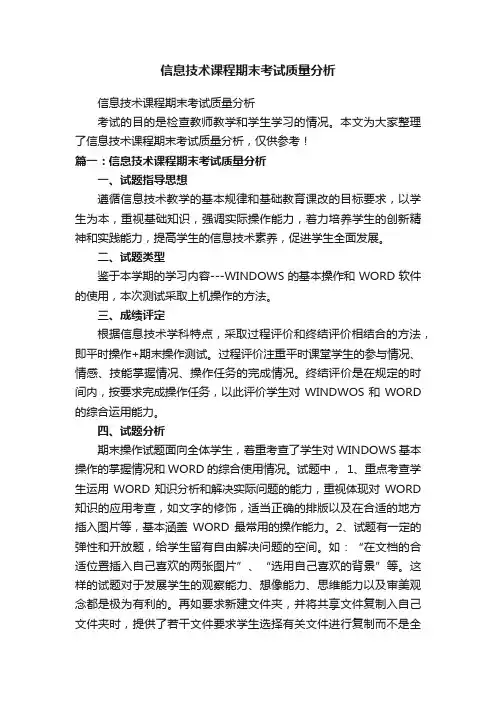 信息技术课程期末考试质量分析

信息技术课程期末考试质量分析

考试的目的是检查教师教学和学生学习的情况。本文为大家整理了信息技术课程期末考试质量分析，仅供参考！

篇一：信息技术课程期末考试质量分析

一、试题指导思想

遵循信息技术教学的基本规律和基础教育课改的目标要求，以学生为本，重视基础知识，强调实际操作能力，着力培养学生的创新精神和实践能力，提高学生的信息技术素养，促进学生全面发展。

二、试题类型

鉴于本学期的学习内容---WINDOWS 的基本操作和 WORD 软件的使用，本次测试采取上机操作的方法。

三、成绩评定

根据信息技术学科特点，采取过程评价和终结评价相结合的方法，即平时操作+期末操作测试。过程评价注重平时课堂学生的参与情况、情感、技能掌握情况、操作任务的完成情况。终结评价是在规定的时间内，按要求完成操作任务，以此评价学生对 WINDWOS 和 WORD 的综合运用能力。

四、试题分析

期末操作试题面向全体学生，着重考查了学生对 WINDOWS 基本操作的掌握情况和 WORD 的综合使用情况。试题中， 1、重点考查学生运用 WORD 知识分析和解决实际问题的能力，重视体现对 WORD 知识的应用考查，如文字的修饰，适当正确的排版以及在合适的地方插入图片等，基本涵盖 WORD 最常用的操作能力。2、试题有一定的弹性和开放题，给学生留有自由解决问题的空间。如：“在文档的合适位置插入自己喜欢的两张图片”、“选用自己喜欢的背景”等。这样的试题对于发展学生的观察能力、想像能力、思维能力以及审美观念都是极为有利的。再如要求新建文件夹，并将共享文件复制入自己文件夹时，提供了若干文件要求学生选择有关文件进行复制而不是全